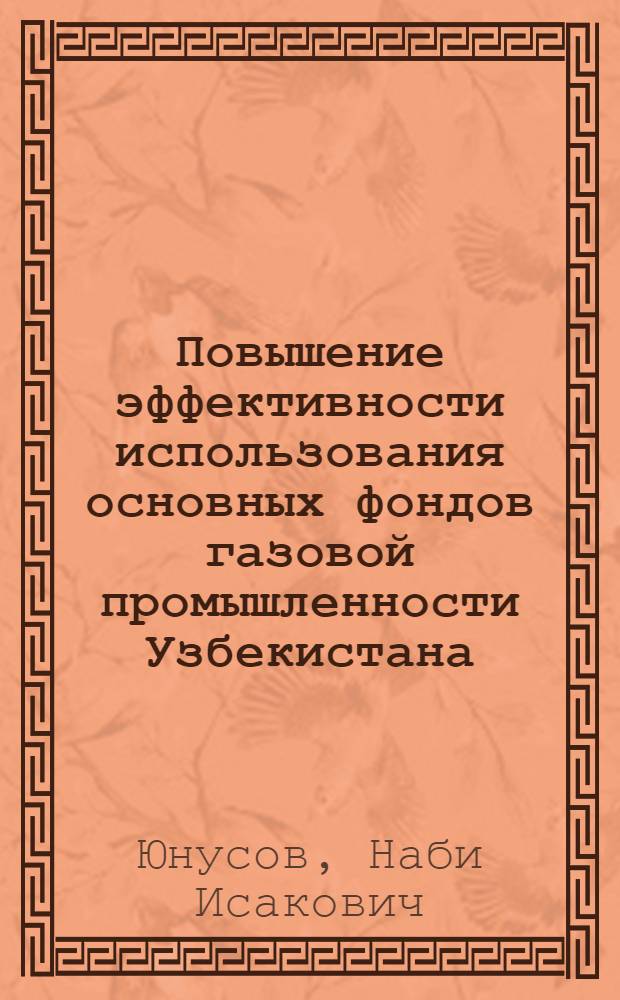 Повышение эффективности использования основных фондов газовой промышленности Узбекистана

Юнусов, Наби Исакович